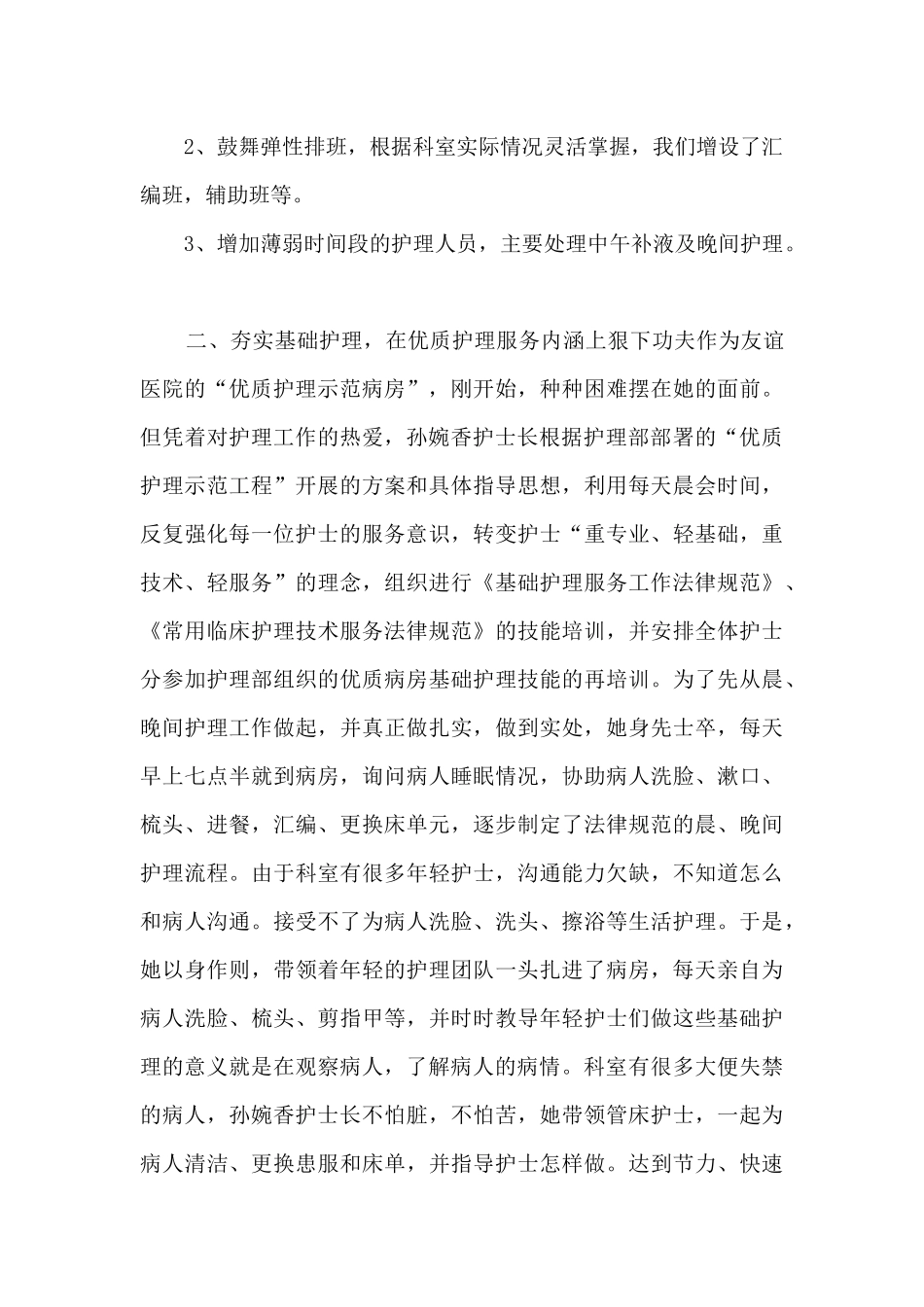 2、鼓舞弹性排班，根据科室实际情况灵活掌握，我们增设了汇编班，辅助班等。

3、增加薄弱时间段的护理人员，主要处理中午补液及晚间护理。

二、夯实基础护理，在优质护理服务内涵上狠下功夫作为友谊医院的“优质护理示范病房”，刚开始，种种困难摆在她的面前。但凭着对护理工作的热爱，孙婉香护士长根据护理部部署的“优质护理示范工程”开展的方案和具体指导思想，利用每天晨会时间，反复强化每一位护士的服务意识，转变护士“重专业、轻基础，重技术、轻服务”的理念，组织进行《基础护理服务工作法律规范》、《常用临床护理技术服务法律规范》的技能培训，并安排全体护士分参加护理部组织的优质病房基础护理技能的再培训。为了先从晨、晚间护理工作做起，并真正做扎实，做到实处，她身先士卒，每天早上七点半就到病房，询问病人睡眠情况，协助病人洗脸、漱口、梳头、进餐，汇编、更换床单元，逐步制定了法律规范的晨、晚间护理流程。由于科室有很多年轻护士，沟通能力欠缺，不知道怎么和病人沟通。接受不了为病人洗脸、洗头、擦浴等生活护理。于是，她以身作则，带领着年轻的护理团队一头扎进了病房，每天亲自为病人洗脸、梳头、剪指甲等，并时时教导年轻护士们做这些基础护理的意义就是在观察病人，了解病人的病情。科室有很多大便失禁的病人，孙婉香护士长不怕脏，不怕苦，她带领管床护士，一起为病人清洁、更换患服和床单，并指导护士怎样做。达到节力、快速